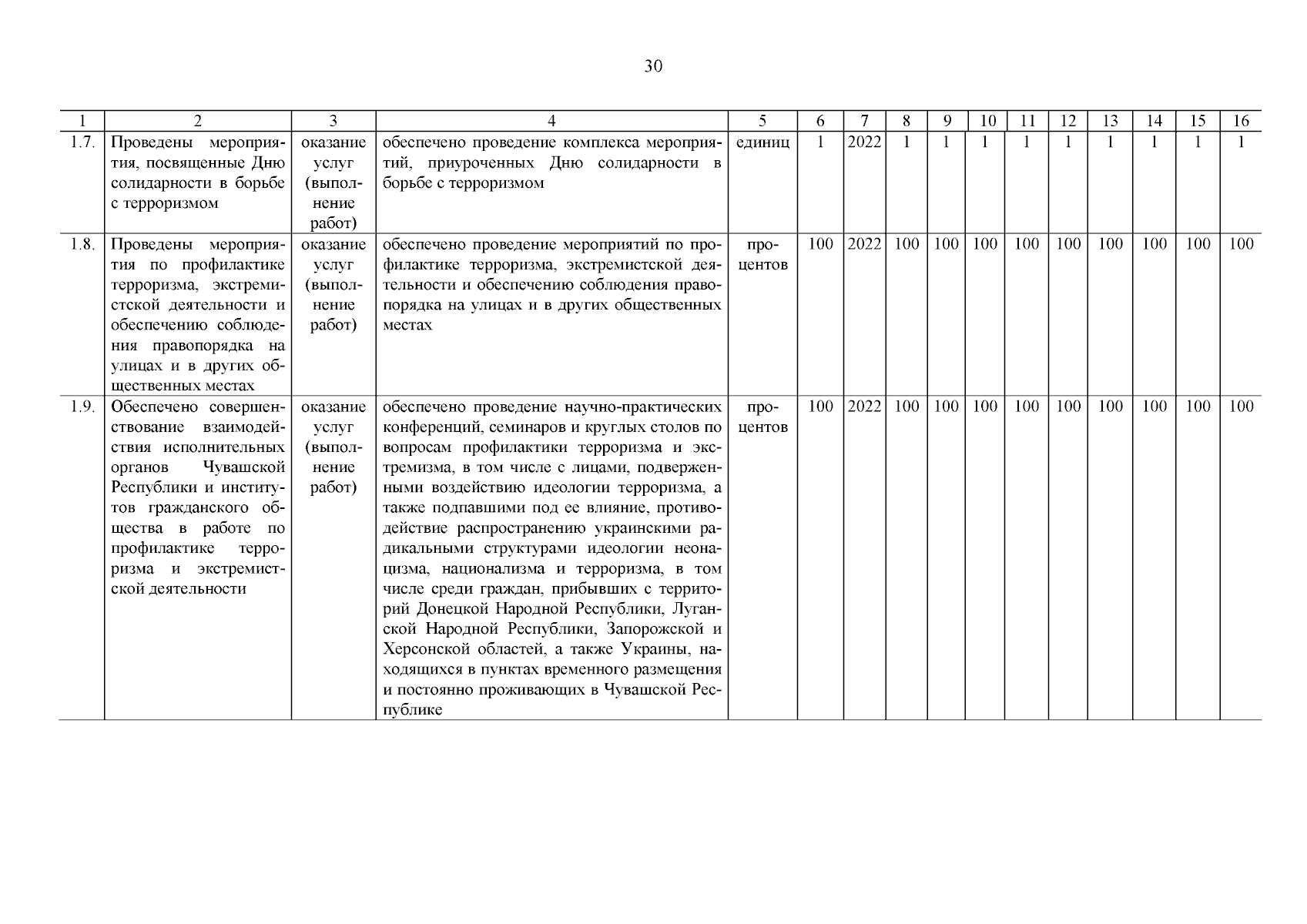 30

| 1 | 2 | 3 | 4 | 5 | 6 | 7 | 8 | 9 | 10 | 11 | 12 | 13 | 14 | 15 | 16 |
|---|---|---|---|---|---|---|---|---|---|---|---|---|---|---|---|
| 1.7. | Проведены мероприятия, посвященные Дню солидарности в борьбе с терроризмом | оказание услуг (выполнение работ) | обеспечено проведение комплекса мероприятий, приуроченных Дню солидарности в борьбе с терроризмом | единиц | 1 | 2022 | 1 | 1 | 1 | 1 | 1 | 1 | 1 | 1 | 1 |
| 1.8. | Проведены мероприятия по профилактике терроризма, экстремистской деятельности и обеспечению соблюдения правопорядка на улицах и в других общественных местах | оказание услуг (выполнение работ) | обеспечено проведение мероприятий по профилактике терроризма, экстремистской деятельности и обеспечению соблюдения правопорядка на улицах и в других общественных местах | процентов | 100 | 2022 | 100 | 100 | 100 | 100 | 100 | 100 | 100 | 100 | 100 |
| 1.9. | Обеспечено совершенствование взаимодействия исполнительных органов Чувашской Республики и институтов гражданского общества в работе по профилактике терроризма и экстремистской деятельности | оказание услуг (выполнение работ) | обеспечено проведение научно-практических конференций, семинаров и круглых столов по вопросам профилактики терроризма и экстремизма, в том числе с лицами, подверженными воздействию идеологии терроризма, а также подпавшими под ее влияние, противодействие распространению украинскими радикальными структурами идеологии неонацизма, национализма и терроризма, в том числе среди граждан, прибывших с территорий Донецкой Народной Республики, Луганской Народной Республики, Запорожской и Херсонской областей, а также Украины, находящихся в пунктах временного размещения и постоянно проживающих в Чувашской Республике | процентов | 100 | 2022 | 100 | 100 | 100 | 100 | 100 | 100 | 100 | 100 | 100 |